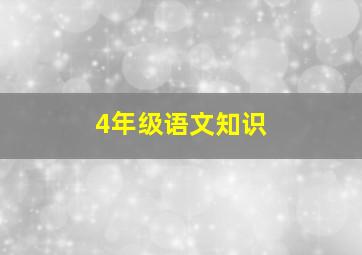 4年级语文知识